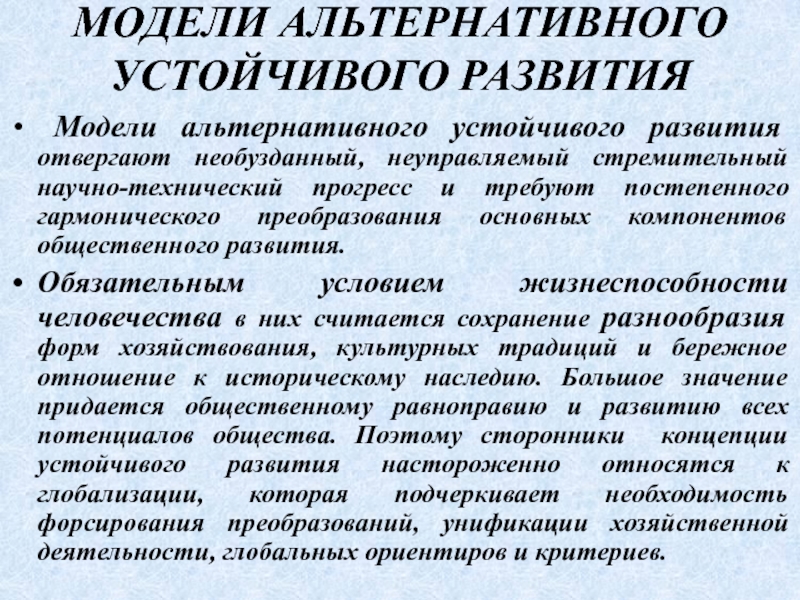 МОДЕЛИ АЛЬТЕРНАТИВНОГО УСТОЙЧИВОГО РАЗВИТИЯ

• Модели альтернативного устойчивого развития отвергают необузданный, неуправляемый стремительный научно-технический прогресс и требуют постепенного гармонического преобразования основных компонентов общественного развития.

• Обязательным условием жизнеспособности человечества в них считается сохранение разнообразия форм хозяйствования, культурных традиций и бережное отношение к историческому наследию. Большое значение придается общественному равноправию и развитию всех потенциалов общества. Поэтому сторонники концепции устойчивого развития настороженно относятся к глобализации, которая подчеркивает необходимость форсирования преобразований, унификации хозяйственной деятельности, глобальных ориентиров и критериев.